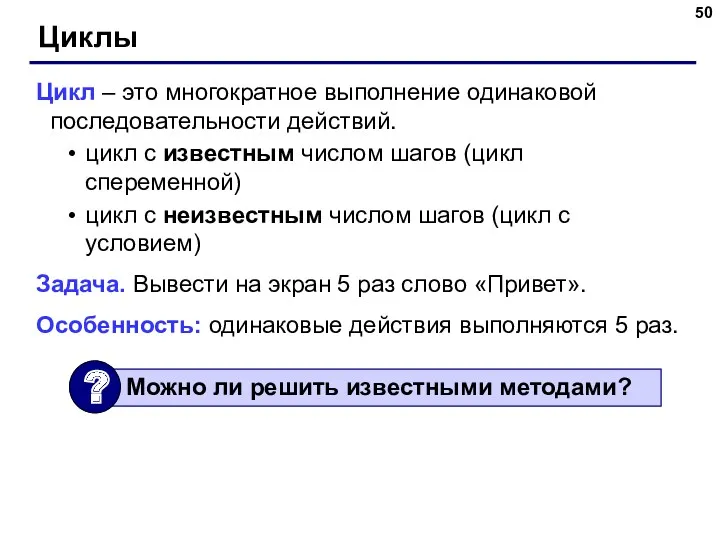 50

Циклы

Цикл – это многократное выполнение одинаковой последовательности действий.

• цикл с известным числом шагов (цикл спеременной)
• цикл с неизвестным числом шагов (цикл с условием)

Задача. Вывести на экран 5 раз слово «Привет».

Особенность: одинаковые действия выполняются 5 раз.

?

Можно ли решить известными методами?